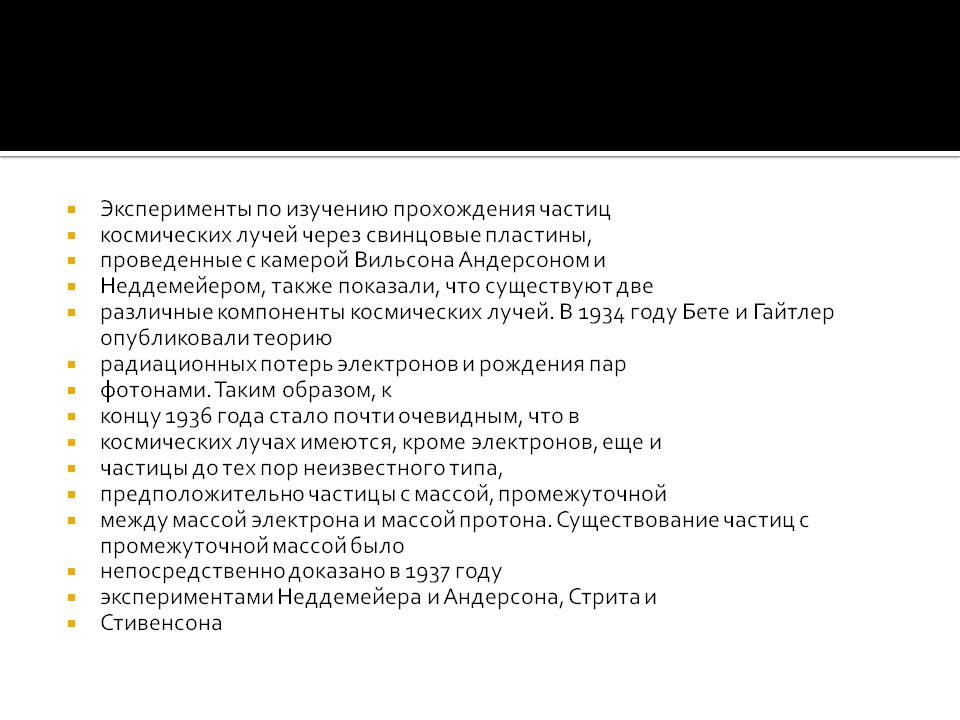 - Эксперименты по изучению прохождения частиц
- космических лучей через свинцовые пластины,
- проведенные с камерой Вильсона Андерсоном и
- Неддемейером, также показали, что существуют две
- различные компоненты космических лучей. В 1934 году Бете и Гайтлер опубликовали теорию
- радиационных потерь электронов и рождения пар
- фотонами. Таким образом, к
- концу 1936 года стало почти очевидным, что в
- космических лучах имеются, кроме электронов, еще и
- частицы до тех пор неизвестного типа,
- предположительно частицы с массой, промежуточной
- между массой электрона и массой протона. Существование частиц с промежуточной массой было
- непосредственно доказано в 1937 году
- экспериментами Неддемейера и Андерсона, Стрита и
- Стивенсона